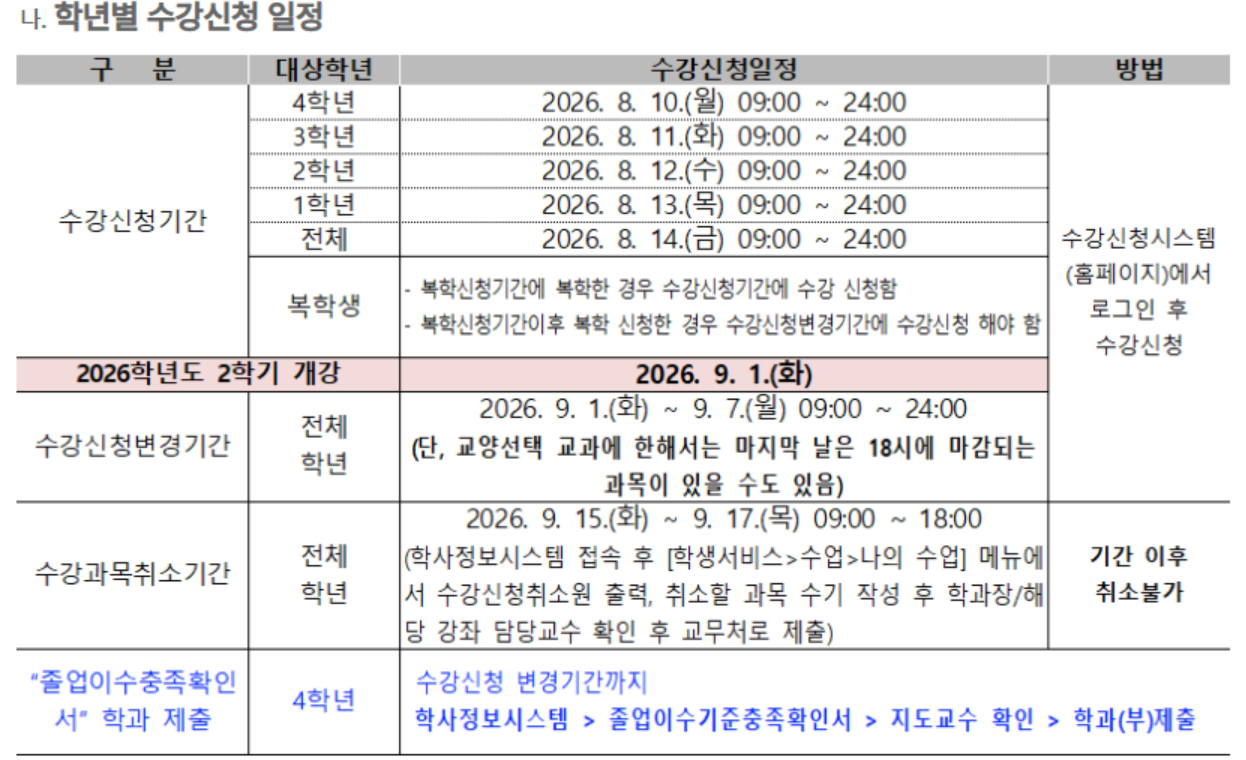 나. 학년별 수강신청 일정

| 구 분 | 대상학년 | 수강신청일정 | 방법 |
|---|---|---|---|
| 수강신청기간 | 4학년 | 2026. 8. 10.(월) 09:00 ~ 24:00 | 수강신청시스템 (홈페이지)에서 로그인 후 수강신청 |
| | 3학년 | 2026. 8. 11.(화) 09:00 ~ 24:00 | |
| | 2학년 | 2026. 8. 12.(수) 09:00 ~ 24:00 | |
| | 1학년 | 2026. 8. 13.(목) 09:00 ~ 24:00 | |
| | 전체 | 2026. 8. 14.(금) 09:00 ~ 24:00 | |
| | 복학생 | - 복학신청기간에 복학한 경우 수강신청기간에 수강 신청함 - 복학신청기간이후 복학 신청한 경우 수강신청변경기간에 수강신청 해야 함 | |
| 2026학년도 2학기 개강 | | 2026. 9. 1.(화) | |
| 수강신청변경기간 | 전체 학년 | 2026. 9. 1.(화) ~ 9. 7.(월) 09:00 ~ 24:00 (단, 교양선택 교과에 한해서는 마지막 날은 18시에 마감되는 과목이 있을 수도 있음) | |
| 수강과목취소기간 | 전체 학년 | 2026. 9. 15.(화) ~ 9. 17.(목) 09:00 ~ 18:00 (학사정보시스템 접속 후 [학생서비스>수업>나의 수업] 메뉴에서 수강신청취소원 출력, 취소할 과목 수기 작성 후 학과장/해당 강좌 담당교수 확인 후 교무처로 제출) | 기간 이후 취소불가 |
| "졸업이수충족확인서" 학과 제출 | 4학년 | 수강신청 변경기간까지 학사정보시스템 > 졸업이수기준충족확인서 > 지도교수 확인 > 학과(부)제출 | |